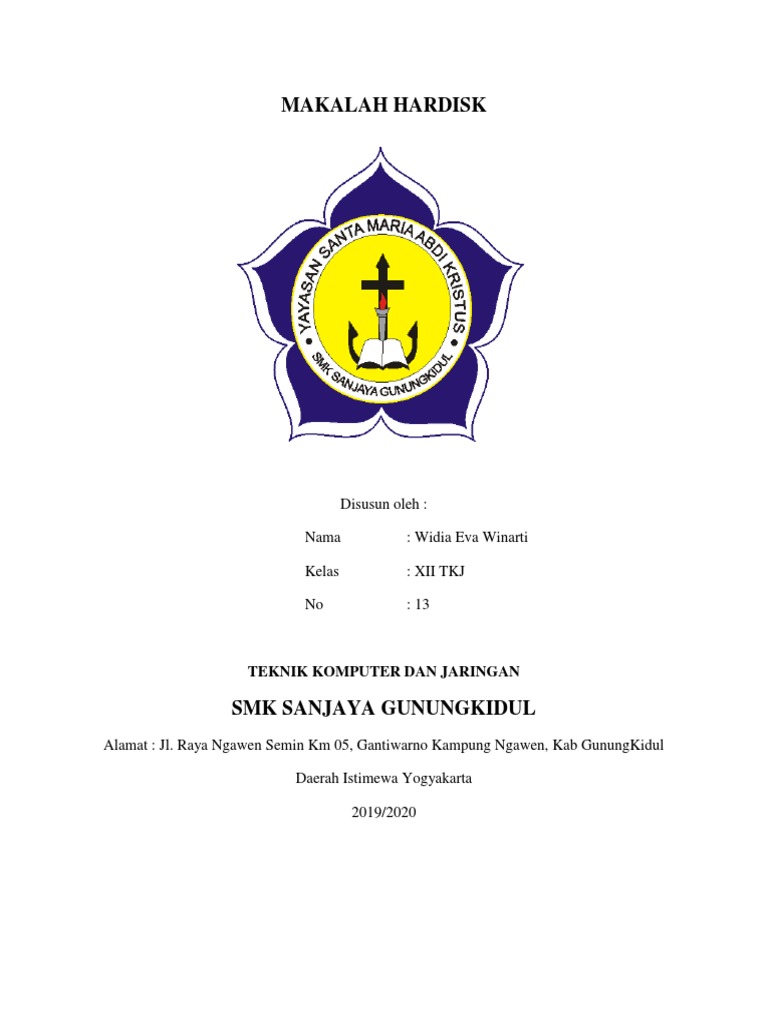 MAKALAH HARDISK

YAYASAN SANTA MARIA ABDI KRISTUS

SMK SANJAYA GUNUNGKIDUL

Disusun oleh :

Nama : Widia Eva Winarti

Kelas : XII TKJ

No : 13

TEKNIK KOMPUTER DAN JARINGAN

SMK SANJAYA GUNUNGKIDUL

Alamat : Jl. Raya Ngawen Semin Km 05, Gantiwarno Kampung Ngawen, Kab GunungKidul

Daerah Istimewa Yogyakarta

2019/2020